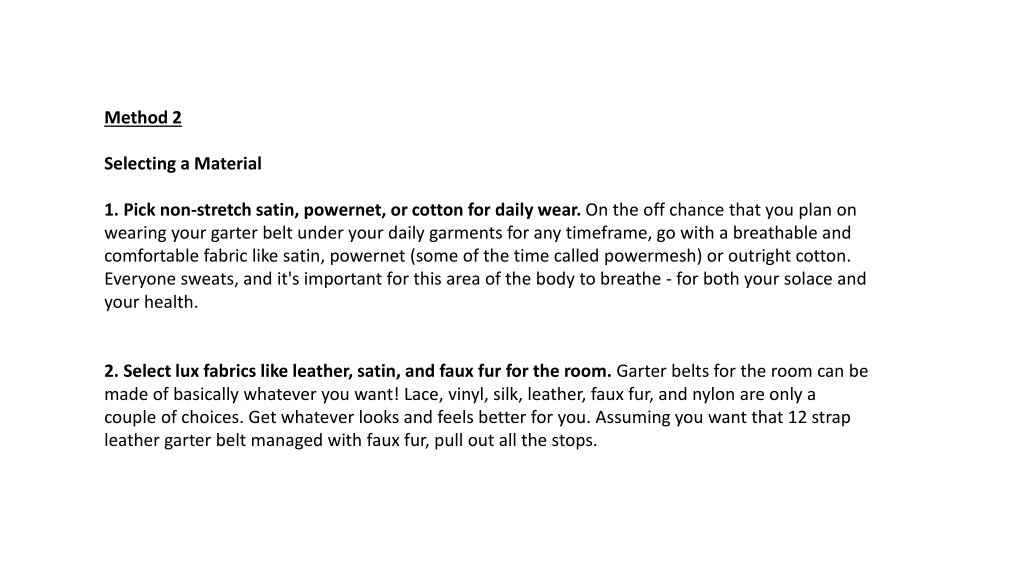 Method 2

Selecting a Material

1. Pick non-stretch satin, powernet, or cotton for daily wear. On the off chance that you plan on wearing your garter belt under your daily garments for any timeframe, go with a breathable and comfortable fabric like satin, powernet (some of the time called powermesh) or outright cotton. Everyone sweats, and it's important for this area of the body to breathe - for both your solace and your health.

2. Select lux fabrics like leather, satin, and faux fur for the room. Garter belts for the room can be made of basically whatever you want! Lace, vinyl, silk, leather, faux fur, and nylon are only a couple of choices. Get whatever looks and feels better for you. Assuming you want that 12 strap leather garter belt managed with faux fur, pull out all the stops.